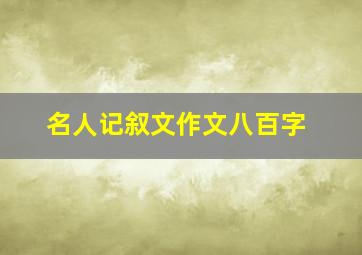 名人记叙文作文八百字